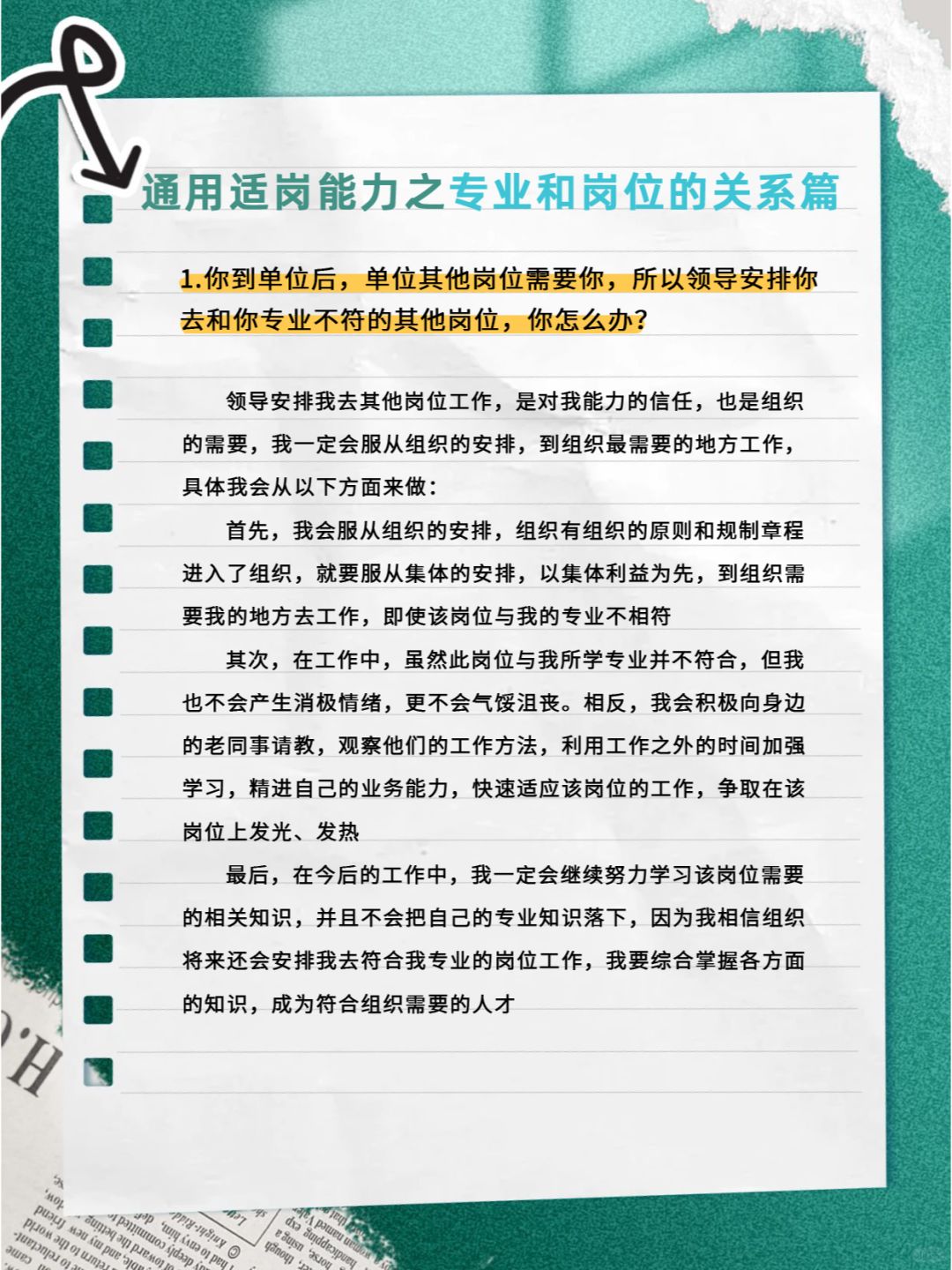 通用适岗能力之专业和岗位的关系篇

1.你到单位后，单位其他岗位需要你，所以领导安排你去和你专业不符的其他岗位，你怎么办？

领导安排我去其他岗位工作，是对我能力的信任，也是组织的需要，我一定会服从组织的安排，到组织最需要的地方工作，具体我会从以下方面来做：

首先，我会服从组织的安排，组织有组织的原则和规制章程进入了组织，就要服从集体的安排，以集体利益为先，到组织需要我的地方去工作，即使该岗位与我的专业不相符

其次，在工作中，虽然此岗位与我所学专业并不符合，但我也不会产生消极情绪，更不会气馁沮丧。相反，我会积极向身边的老同事请教，观察他们的工作方法，利用工作之外的时间加强学习，精进自己的业务能力，快速适应该岗位的工作，争取在该岗位上发光、发热

最后，在今后的工作中，我一定会继续努力学习该岗位需要的相关知识，并且不会把自己的专业知识落下，因为我相信组织将来还会安排我去符合我专业的岗位工作，我要综合掌握各方面的知识，成为符合组织需要的人才